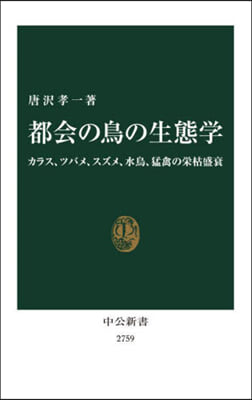 唐沢孝一著

都会の鳥の生態学

カラス、ツバメ、スズメ、水鳥、猛禽の栄枯盛衰

中公新書
2759